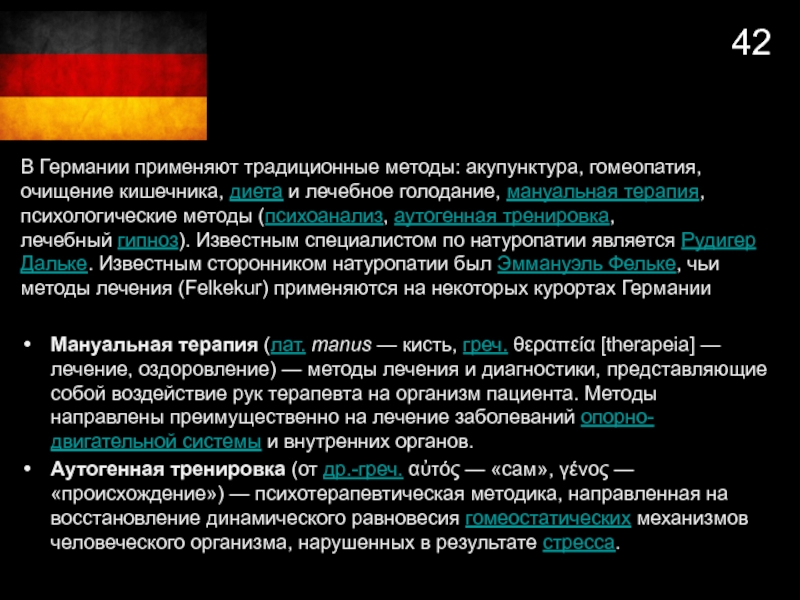 42

В Германии применяют традиционные методы: акупунктура, гомеопатия, очищение кишечника, диета и лечебное голодание, мануальная терапия, психологические методы (психоанализ, аутогенная тренировка, лечебный гипноз). Известным специалистом по натуропатии является Рудигер Дальке. Известным сторонником натуропатии был Эммануэль Фельке, чьи методы лечения (Felkekur) применяются на некоторых курортах Германии

• Мануальная терапия (лат. manus — кисть, греч. θεραπεία [therapeia] — лечение, оздоровление) — методы лечения и диагностики, представляющие собой воздействие рук терапевта на организм пациента. Методы направлены преимущественно на лечение заболеваний опорно-двигательной системы и внутренних органов.
• Аутогенная тренировка (от др.-греч. αὐτός — «сам», γένος — «происхождение») — психотерапевтическая методика, направленная на восстановление динамического равновесия гомеостатических механизмов человеческого организма, нарушенных в результате стресса.